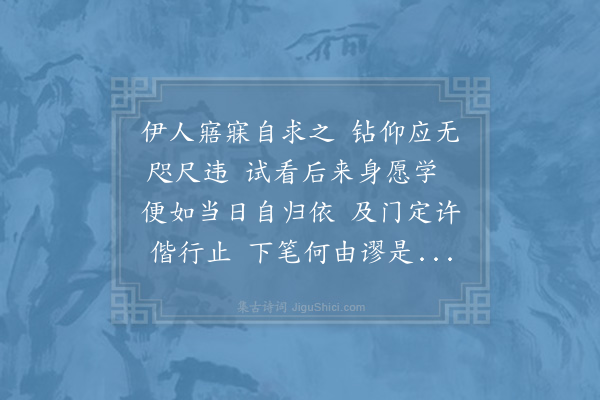 伊人寤寐自求之 钻仰应无咫尺违 试看后来身愿学 便如当日自归依 及门定许偕行止 下笔何由谬是...

集古诗词 JiguShici.com